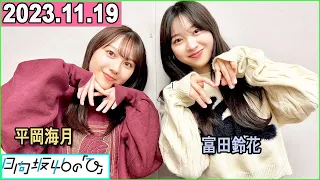 2023.11.19

平岡海月

富田鈴花

日向坂46の「ひ」